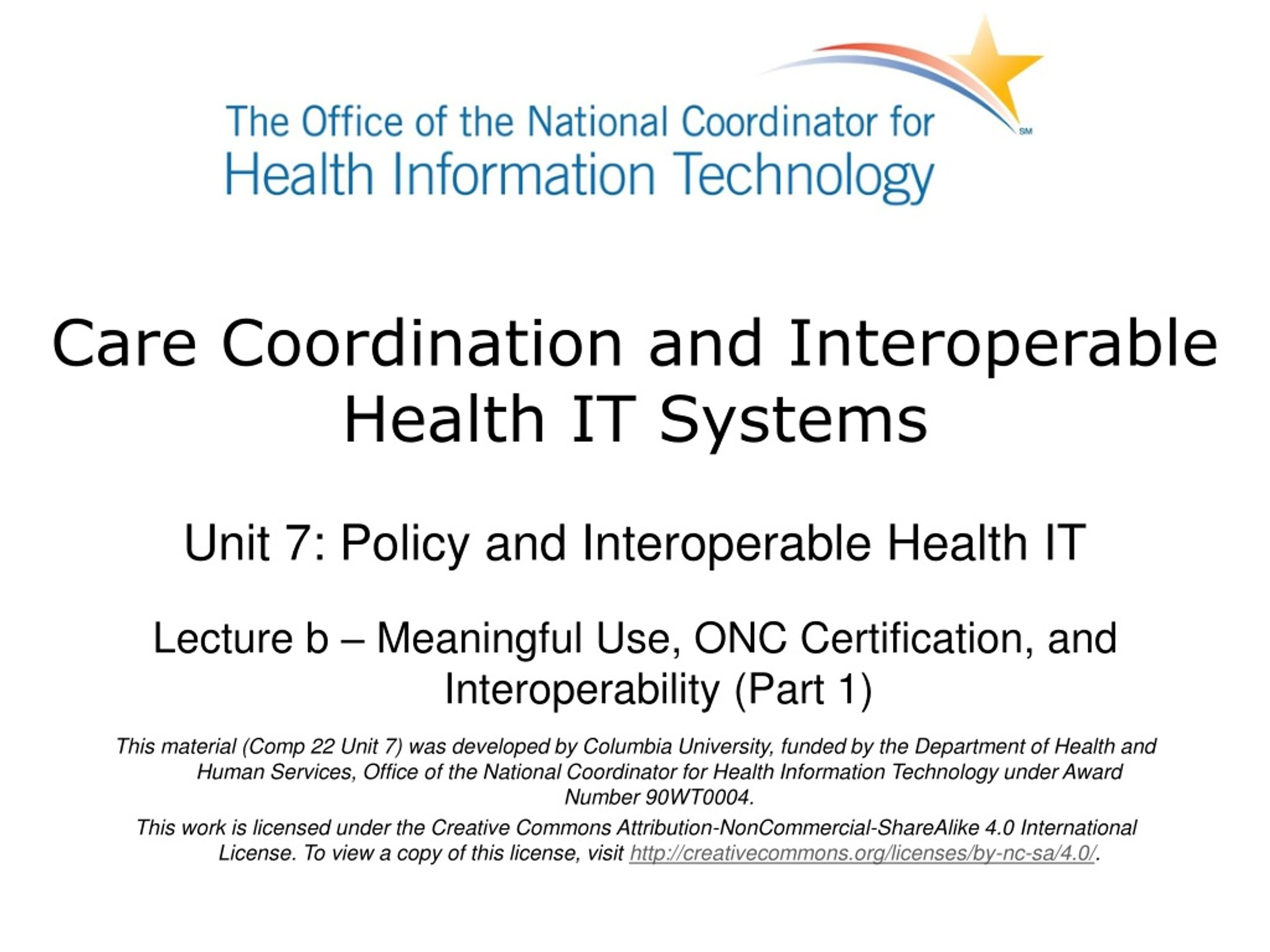 The Office of the National Coordinator for
Health Information Technology
SM

Care Coordination and Interoperable Health IT Systems

Unit 7: Policy and Interoperable Health IT

Lecture b – Meaningful Use, ONC Certification, and Interoperability (Part 1)

This material (Comp 22 Unit 7) was developed by Columbia University, funded by the Department of Health and Human Services, Office of the National Coordinator for Health Information Technology under Award Number 90WT0004.

This work is licensed under the Creative Commons Attribution-NonCommercial-ShareAlike 4.0 International License. To view a copy of this license, visit http://creativecommons.org/licenses/by-nc-sa/4.0/.